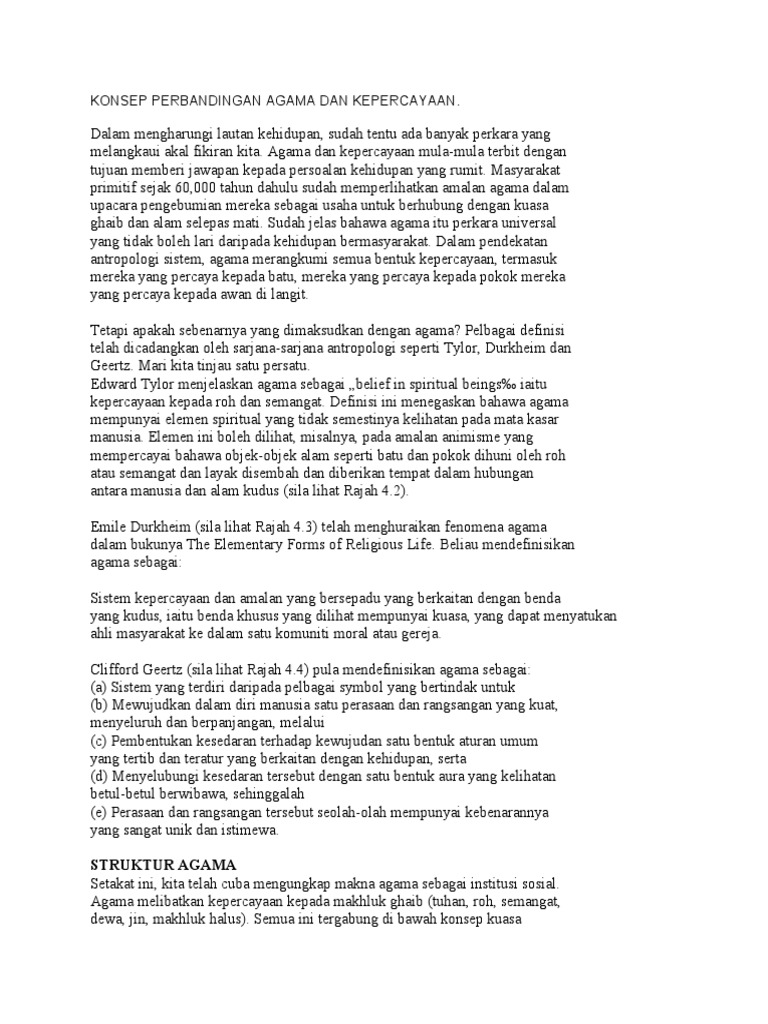 KONSEP PERBANDINGAN AGAMA DAN KEPERCAYAAN.

Dalam mengharungi lautan kehidupan, sudah tentu ada banyak perkara yang melangkaui akal fikiran kita. Agama dan kepercayaan mula-mula terbit dengan tujuan memberi jawapan kepada persoalan kehidupan yang rumit. Masyarakat primitif sejak 60,000 tahun dahulu sudah memperlihatkan amalan agama dalam upacara pengebumian mereka sebagai usaha untuk berhubung dengan kuasa ghaib dan alam selepas mati. Sudah jelas bahawa agama itu perkara universal yang tidak boleh lari daripada kehidupan bermasyarakat. Dalam pendekatan antropologi sistem, agama merangkumi semua bentuk kepercayaan, termasuk mereka yang percaya kepada batu, mereka yang percaya kepada pokok mereka yang percaya kepada awan di langit.

Tetapi apakah sebenarnya yang dimaksudkan dengan agama? Pelbagai definisi telah dicadangkan oleh sarjana-sarjana antropologi seperti Tylor, Durkheim dan Geertz. Mari kita tinjau satu persatu.
Edward Tylor menjelaskan agama sebagai „belief in spiritual beings‰ iaitu kepercayaan kepada roh dan semangat. Definisi ini menegaskan bahawa agama mempunyai elemen spiritual yang tidak semestinya kelihatan pada mata kasar manusia. Elemen ini boleh dilihat, misalnya, pada amalan animisme yang mempercayai bahawa objek-objek alam seperti batu dan pokok dihuni oleh roh atau semangat dan layak disembah dan diberikan tempat dalam hubungan antara manusia dan alam kudus (sila lihat Rajah 4.2).

Emile Durkheim (sila lihat Rajah 4.3) telah menghuraikan fenomena agama dalam bukunya The Elementary Forms of Religious Life. Beliau mendefinisikan agama sebagai:

Sistem kepercayaan dan amalan yang bersepadu yang berkaitan dengan benda yang kudus, iaitu benda khusus yang dilihat mempunyai kuasa, yang dapat menyatukan ahli masyarakat ke dalam satu komuniti moral atau gereja.

Clifford Geertz (sila lihat Rajah 4.4) pula mendefinisikan agama sebagai:
(a) Sistem yang terdiri daripada pelbagai symbol yang bertindak untuk
(b) Mewujudkan dalam diri manusia satu perasaan dan rangsangan yang kuat, menyeluruh dan berpanjangan, melalui
(c) Pembentukan kesedaran terhadap kewujudan satu bentuk aturan umum yang tertib dan teratur yang berkaitan dengan kehidupan, serta
(d) Menyelubungi kesedaran tersebut dengan satu bentuk aura yang kelihatan betul-betul berwibawa, sehinggalah
(e) Perasaan dan rangsangan tersebut seolah-olah mempunyai kebenarannya yang sangat unik dan istimewa.

STRUKTUR AGAMA
Setakat ini, kita telah cuba mengungkap makna agama sebagai institusi sosial. Agama melibatkan kepercayaan kepada makhluk ghaib (tuhan, roh, semangat, dewa, jin, makhluk halus). Semua ini tergabung di bawah konsep kuasa